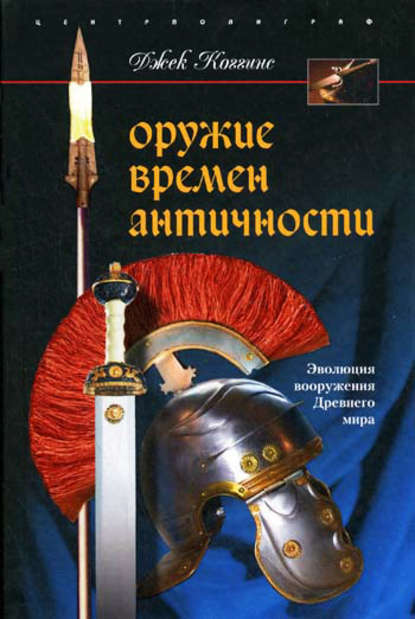 ЦЕНТРПОЛИГРАФ

Джек Коггинс

оружие времен античности

Эволюция вооружения Древнего мира